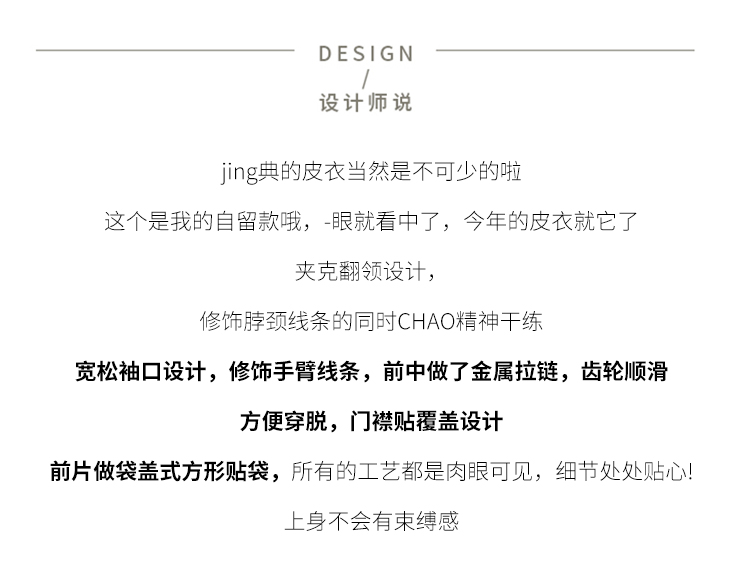 DESIGN
/
设计师说

jing典的皮衣当然是不可少的啦

这个是我的自留款哦，-眼就看中了，今年的皮衣就它了

夹克翻领设计，

修饰脖颈线条的同时CHAO精神干练

宽松袖口设计，修饰手臂线条，前中做了金属拉链，齿轮顺滑

方便穿脱，门襟贴覆盖设计

前片做袋盖式方形贴袋，所有的工艺都是肉眼可见，细节处处贴心！

上身不会有束缚感